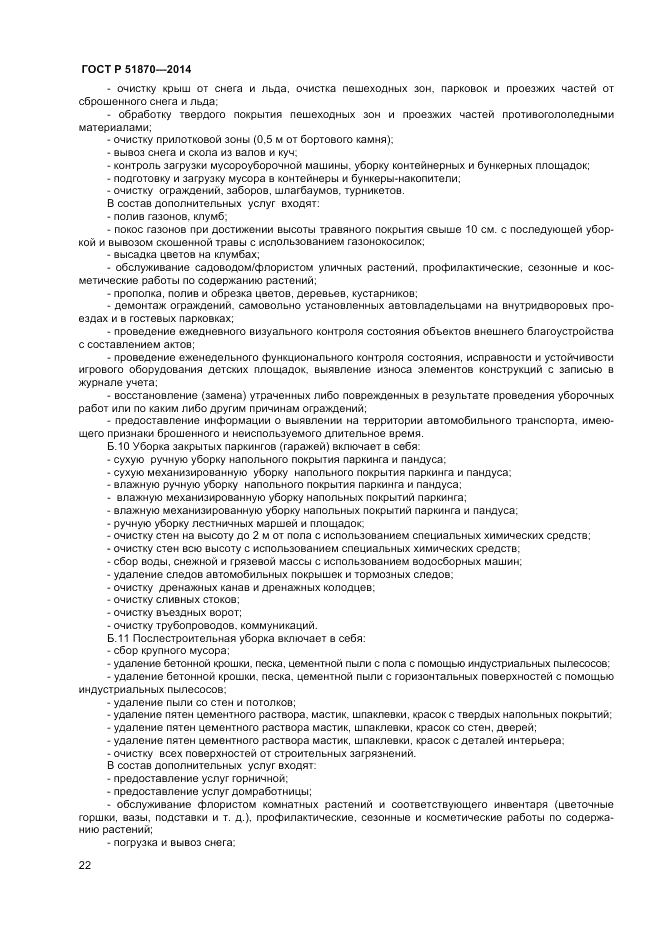 ГОСТ Р 51870—2014

- очистку крыш от снега и льда, очистка пешеходных зон, парковок и проезжих частей от сброшенного снега и льда;

- обработку твердого покрытия пешеходных зон и проезжих частей противогололедными материалами;

- очистку прилотковой зоны (0,5 м от бортового камня);

- вывоз снега и скола из валов и куч;

- контроль загрузки мусороуборочной машины, уборку контейнерных и бункерных площадок;

- подготовку и загрузку мусора в контейнеры и бункеры-накопители;

- очистку ограждений, заборов, шлагбаумов, турникетов.

В состав дополнительных услуг входят:

- полив газонов, клумб;

- покос газонов при достижении высоты травяного покрытия свыше 10 см. с последующей уборкой и вывозом скошенной травы с использованием газонокосилок;

- высадка цветов на клумбах;

- обслуживание садоводом/флористом уличных растений, профилактические, сезонные и косметические работы по содержанию растений;

- прополка, полив и обрезка цветов, деревьев, кустарников;

- демонтаж ограждений, самовольно установленных автовладельцами на внутридворовых проездах и в гостевых парковках;

- проведение ежедневного визуального контроля состояния объектов внешнего благоустройства с составлением актов;

- проведение еженедельного функционального контроля состояния, исправности и устойчивости игрового оборудования детских площадок, выявление износа элементов конструкций с записью в журнале учета;

- восстановление (замена) утраченных либо поврежденных в результате проведения уборочных работ или по каким либо другим причинам ограждений;

- предоставление информации о выявлении на территории автомобильного транспорта, имеющего признаки брошенного и неиспользуемого длительное время.

Б.10 Уборка закрытых паркингов (гаражей) включает в себя:

- сухую ручную уборку напольного покрытия паркинга и пандуса;

- сухую механизированную уборку напольного покрытия паркинга и пандуса;

- влажную ручную уборку напольного покрытия паркинга и пандуса;

- влажную механизированную уборку напольных покрытий паркинга;

- влажную механизированную уборку напольных покрытий паркинга и пандуса;

- ручную уборку лестничных маршей и площадок;

- очистку стен на высоту до 2 м от пола с использованием специальных химических средств;

- очистку стен всю высоту с использованием специальных химических средств;

- сбор воды, снежной и грязевой массы с использованием водосборных машин;

- удаление следов автомобильных покрышек и тормозных следов;

- очистку дренажных канав и дренажных колодцев;

- очистку сливных стоков;

- очистку въездных ворот;

- очистку трубопроводов, коммуникаций.

Б.11 Послестроительная уборка включает в себя:

- сбор крупного мусора;

- удаление бетонной крошки, песка, цементной пыли с пола с помощью индустриальных пылесосов;

- удаление бетонной крошки, песка, цементной пыли с горизонтальных поверхностей с помощью индустриальных пылесосов;

- удаление пыли со стен и потолков;

- удаление пятен цементного раствора, мастик, шпаклевки, красок с твердых напольных покрытий;

- удаление пятен цементного раствора мастик, шпаклевки, красок со стен, дверей;

- удаление пятен цементного раствора мастик, шпаклевки, красок с деталей интерьера;

- очистку всех поверхностей от строительных загрязнений.

В состав дополнительных услуг входят:

- предоставление услуг горничной;

- предоставление услуг домработницы;

- обслуживание флористом комнатных растений и соответствующего инвентаря (цветочные горшки, вазы, подставки и т. д.), профилактические, сезонные и косметические работы по содержанию растений;

- погрузка и вывоз снега;

22